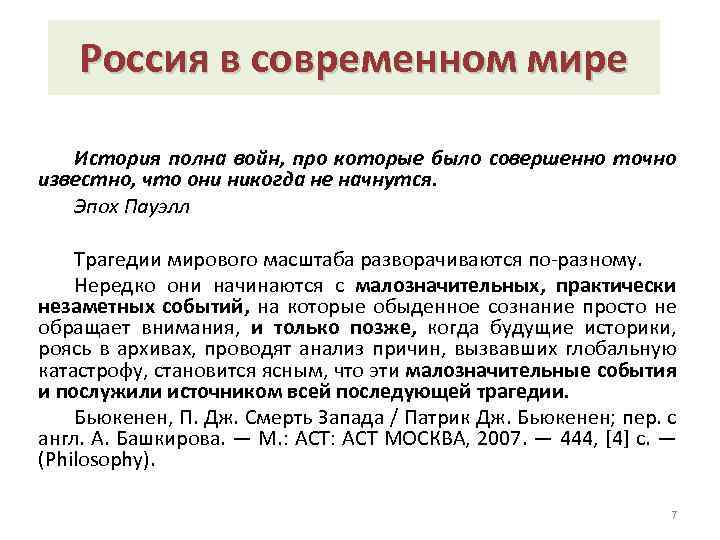 Россия в современном мире

История полна войн, про которые было совершенно точно известно, что они никогда не начнутся.

Эпох Пауэлл

Трагедии мирового масштаба разворачиваются по-разному.

Нередко они начинаются с малозначительных, практически незаметных событий, на которые обыденное сознание просто не обращает внимания, и только позже, когда будущие историки, роясь в архивах, проводят анализ причин, вызвавших глобальную катастрофу, становится ясным, что эти малозначительные события и послужили источником всей последующей трагедии.

Бьюкенен, П. Дж. Смерть Запада / Патрик Дж. Бьюкенен; пер. с англ. А. Башкирова. — М.: АСТ: АСТ МОСКВА, 2007. — 444, [4] с. — (Philosophy).

7